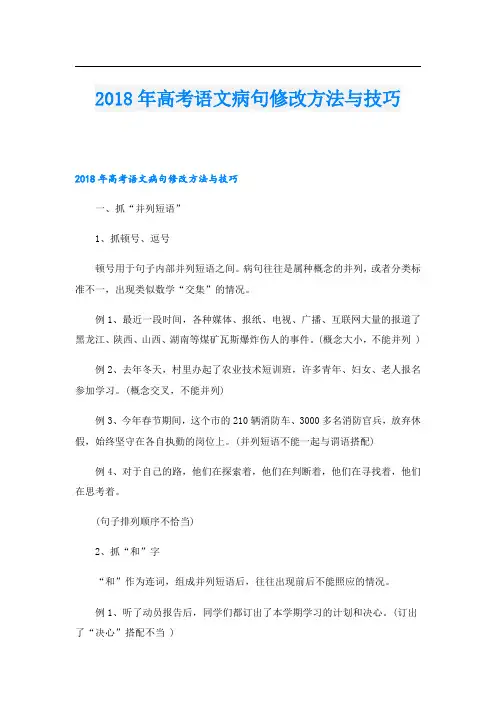 2018年高考语文病句修改方法与技巧

2018年高考语文病句修改方法与技巧

一、抓“并列短语”

1、抓顿号、逗号

顿号用于句子内部并列短语之间。病句往往是属种概念的并列，或者分类标准不一，出现类似数学“交集”的情况。

例1、最近一段时间，各种媒体、报纸、电视、广播、互联网大量的报道了黑龙江、陕西、山西、湖南等煤矿瓦斯爆炸伤人的事件。(概念大小，不能并列 )

例2、去年冬天，村里办起了农业技术短训班，许多青年、妇女、老人报名参加学习。(概念交叉，不能并列)

例3、今年春节期间，这个市的210辆消防车、3000多名消防官兵，放弃休假，始终坚守在各自执勤的岗位上。(并列短语不能一起与谓语搭配)

例4、对于自己的路，他们在探索着，他们在判断着，他们在寻找着，他们在思考着。

(句子排列顺序不恰当)

2、抓“和”字

“和”作为连词，组成并列短语后，往往出现前后不能照应的情况。

例1、听了动员报告后，同学们都订出了本学期学习的计划和决心。(订出了“决心”搭配不当 )